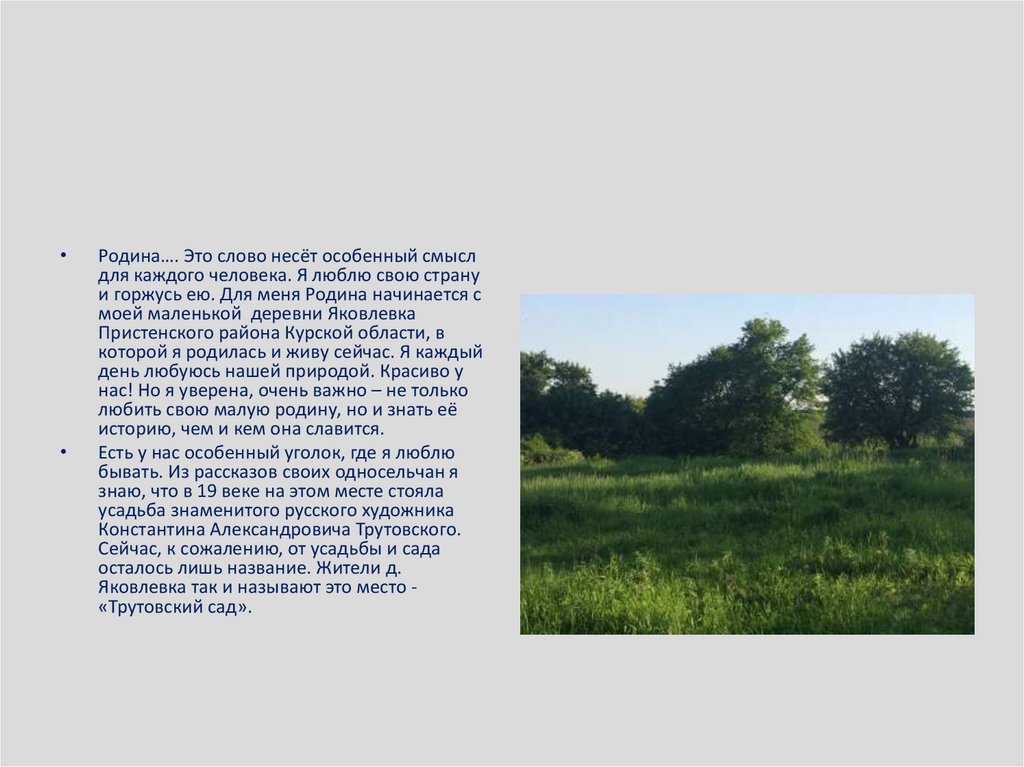 • Родина…. Это слово несёт особенный смысл для каждого человека. Я люблю свою страну и горжусь ею. Для меня Родина начинается с моей маленькой деревни Яковлевка Пристенского района Курской области, в которой я родилась и живу сейчас. Я каждый день любуюсь нашей природой. Красиво у нас! Но я уверена, очень важно – не только любить свою малую родину, но и знать её историю, чем и кем она славится.

• Есть у нас особенный уголок, где я люблю бывать. Из рассказов своих односельчан я знаю, что в 19 веке на этом месте стояла усадьба знаменитого русского художника Константина Александровича Трутовского. Сейчас, к сожалению, от усадьбы и сада осталось лишь название. Жители д. Яковлевка так и называют это место - «Трутовский сад».